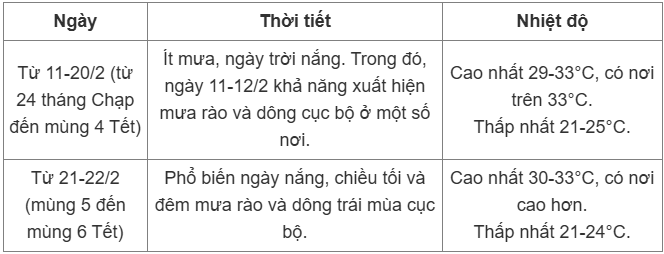 | Ngày | Thời tiết | Nhiệt độ |
|---|---|---|
| Từ 11-20/2 (từ 24 tháng Chạp đến mùng 4 Tết) | Ít mưa, ngày trời nắng. Trong đó, ngày 11-12/2 khả năng xuất hiện mưa rào và dông cục bộ ở một số nơi. | Cao nhất 29-33°C, có nơi trên 33°C. Thấp nhất 21-25°C. |
| Từ 21-22/2 (mùng 5 đến mùng 6 Tết) | Phổ biến ngày nắng, chiều tối và đêm mưa rào và dông trái mùa cục bộ. | Cao nhất 30-33°C, có nơi cao hơn. Thấp nhất 21-24°C. |